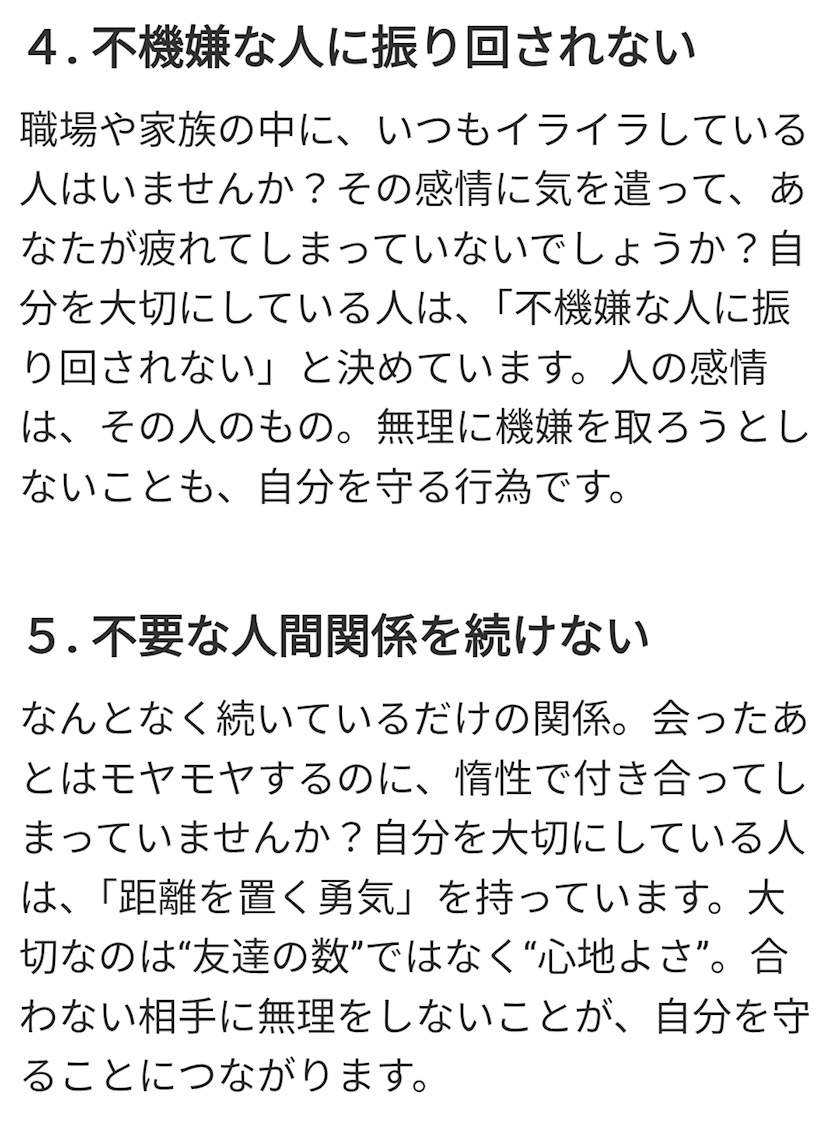 ４. 不機嫌な人に振り回されない

職場や家族の中に、いつもイライラしている人はいませんか？その感情に気を遣って、あなたが疲れてしまっていないでしょうか？自分を大切にしている人は、「不機嫌な人に振り回されない」と決めています。人の感情は、その人のもの。無理に機嫌を取ろうとしないことも、自分を守る行為です。

５. 不要な人間関係を続けない

なんとなく続いているだけの関係。会ったあとはモヤモヤするのに、惰性で付き合ってしまっていませんか？自分を大切にしている人は、「距離を置く勇気」を持っています。大切なのは“友達の数”ではなく“心地よさ”。合わない相手に無理をしないことが、自分を守ることにつながります。